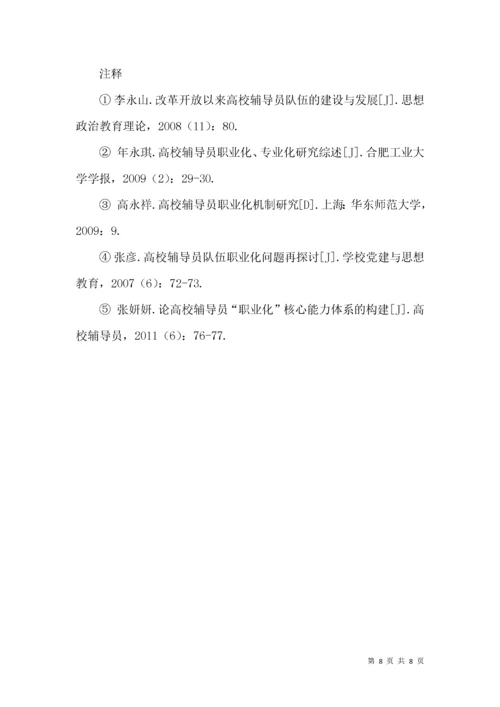 注释

① 李永山.改革开放以来高校辅导员队伍的建设与发展[J].思想政治教育理论，2008（11）：80.

② 年永琪.高校辅导员职业化、专业化研究综述[J].合肥工业大学学报，2009（2）：29-30.

③ 高永祥.高校辅导员职业化机制研究[D].上海：华东师范大学，2009：9.

④ 张彦.高校辅导员队伍职业化问题再探讨[J].学校党建与思想教育，2007（6）：72-73.

⑤ 张妍妍.论高校辅导员“职业化”核心能力体系的构建[J].高校辅导员，2011（6）：76-77.

第 8 页 共 8 页